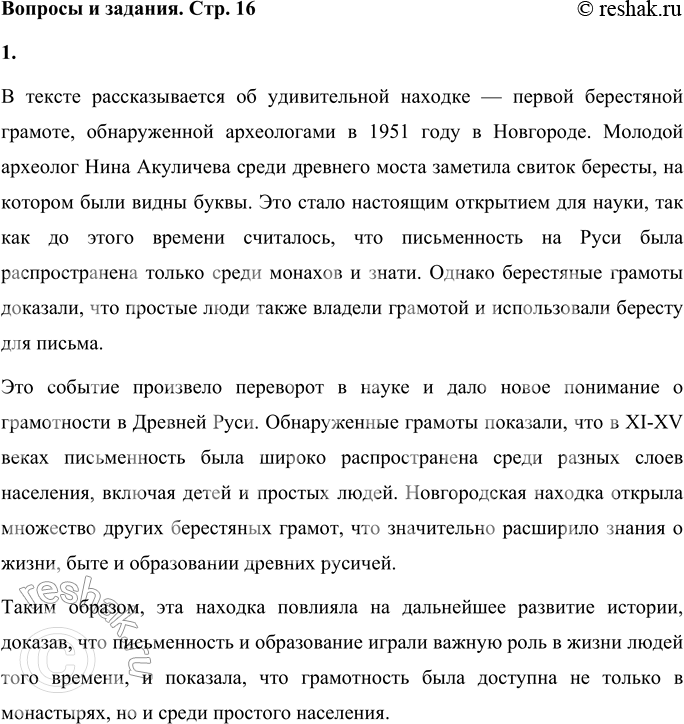 Вопросы и задания. Стр. 16 © reshak.ru

1.

В тексте рассказывается об удивительной находке — первой берестяной грамоте, обнаруженной археологами в 1951 году в Новгороде. Молодой археолог Нина Акуличева среди древнего моста заметила свиток бересты, на котором были видны буквы. Это стало настоящим открытием для науки, так как до этого времени считалось, что письменность на Руси была распространена только среди монахов и знати. Однако берестяные грамоты доказали, что простые люди также владели грамотой и использовали бересту для письма.

Это событие произвело переворот в науке и дало новое понимание о грамотности в Древней Руси. Обнаруженные грамоты показали, что в XI-XV веках письменность была широко распространена среди разных слоев населения, включая детей и простых людей. Новгородская находка открыла множество других берестяных грамот, что значительно расширило знания о жизни, быте и образовании древних русичей.

Таким образом, эта находка повлияла на дальнейшее развитие истории, доказав, что письменность и образование играли важную роль в жизни людей того времени, и показала, что грамотность была доступна не только в монастырях, но и среди простого населения.

reshak.ru